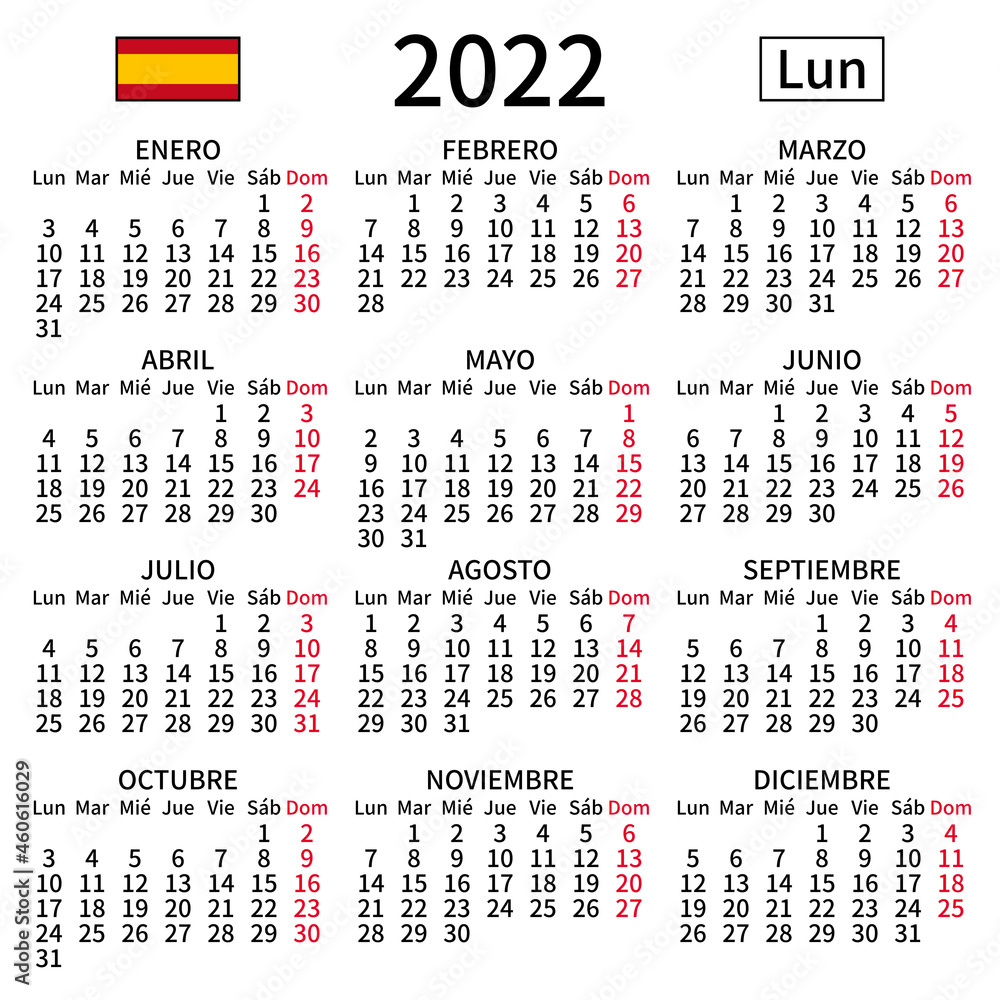 2022

Lun

ENERO

| Lun | Mar | Mié | Jue | Vie | Sáb | Dom |
|---|---|---|---|---|---|---|
| | | | | | 1 | 2 |
| 3 | 4 | 5 | 6 | 7 | 8 | 9 |
| 10 | 11 | 12 | 13 | 14 | 15 | 16 |
| 17 | 18 | 19 | 20 | 21 | 22 | 23 |
| 24 | 25 | 26 | 27 | 28 | 29 | 30 |
| 31 | | | | | | |

FEBRERO

| Lun | Mar | Mié | Jue | Vie | Sáb | Dom |
|---|---|---|---|---|---|---|
| | 1 | 2 | 3 | 4 | 5 | 6 |
| 7 | 8 | 9 | 10 | 11 | 12 | 13 |
| 14 | 15 | 16 | 17 | 18 | 19 | 20 |
| 21 | 22 | 23 | 24 | 25 | 26 | 27 |
| 28 | | | | | | |

MARZO

| Lun | Mar | Mié | Jue | Vie | Sáb | Dom |
|---|---|---|---|---|---|---|
| | 1 | 2 | 3 | 4 | 5 | 6 |
| 7 | 8 | 9 | 10 | 11 | 12 | 13 |
| 14 | 15 | 16 | 17 | 18 | 19 | 20 |
| 21 | 22 | 23 | 24 | 25 | 26 | 27 |
| 28 | 29 | 30 | 31 | | | |

ABRIL

| Lun | Mar | Mié | Jue | Vie | Sáb | Dom |
|---|---|---|---|---|---|---|
| | | | | 1 | 2 | 3 |
| 4 | 5 | 6 | 7 | 8 | 9 | 10 |
| 11 | 12 | 13 | 14 | 15 | 16 | 17 |
| 18 | 19 | 20 | 21 | 22 | 23 | 24 |
| 25 | 26 | 27 | 28 | 29 | 30 | |

MAYO

| Lun | Mar | Mié | Jue | Vie | Sáb | Dom |
|---|---|---|---|---|---|---|
| | | | | | | 1 |
| 2 | 3 | 4 | 5 | 6 | 7 | 8 |
| 9 | 10 | 11 | 12 | 13 | 14 | 15 |
| 16 | 17 | 18 | 19 | 20 | 21 | 22 |
| 23 | 24 | 25 | 26 | 27 | 28 | 29 |
| 30 | 31 | | | | | |

JUNIO

| Lun | Mar | Mié | Jue | Vie | Sáb | Dom |
|---|---|---|---|---|---|---|
| | | 1 | 2 | 3 | 4 | 5 |
| 6 | 7 | 8 | 9 | 10 | 11 | 12 |
| 13 | 14 | 15 | 16 | 17 | 18 | 19 |
| 20 | 21 | 22 | 23 | 24 | 25 | 26 |
| 27 | 28 | 29 | 30 | | | |

JULIO

| Lun | Mar | Mié | Jue | Vie | Sáb | Dom |
|---|---|---|---|---|---|---|
| | | | | 1 | 2 | 3 |
| 4 | 5 | 6 | 7 | 8 | 9 | 10 |
| 11 | 12 | 13 | 14 | 15 | 16 | 17 |
| 18 | 19 | 20 | 21 | 22 | 23 | 24 |
| 25 | 26 | 27 | 28 | 29 | 30 | 31 |

AGOSTO

| Lun | Mar | Mié | Jue | Vie | Sáb | Dom |
|---|---|---|---|---|---|---|
| 1 | 2 | 3 | 4 | 5 | 6 | 7 |
| 8 | 9 | 10 | 11 | 12 | 13 | 14 |
| 15 | 16 | 17 | 18 | 19 | 20 | 21 |
| 22 | 23 | 24 | 25 | 26 | 27 | 28 |
| 29 | 30 | 31 | | | | |

SEPTIEMBRE

| Lun | Mar | Mié | Jue | Vie | Sáb | Dom |
|---|---|---|---|---|---|---|
| | | | 1 | 2 | 3 | 4 |
| 5 | 6 | 7 | 8 | 9 | 10 | 11 |
| 12 | 13 | 14 | 15 | 16 | 17 | 18 |
| 19 | 20 | 21 | 22 | 23 | 24 | 25 |
| 26 | 27 | 28 | 29 | 30 | | |

OCTUBRE

| Lun | Mar | Mié | Jue | Vie | Sáb | Dom |
|---|---|---|---|---|---|---|
| | | | | | 1 | 2 |
| 3 | 4 | 5 | 6 | 7 | 8 | 9 |
| 10 | 11 | 12 | 13 | 14 | 15 | 16 |
| 17 | 18 | 19 | 20 | 21 | 22 | 23 |
| 24 | 25 | 26 | 27 | 28 | 29 | 30 |
| 31 | | | | | | |

NOVIEMBRE

| Lun | Mar | Mié | Jue | Vie | Sáb | Dom |
|---|---|---|---|---|---|---|
| | 1 | 2 | 3 | 4 | 5 | 6 |
| 7 | 8 | 9 | 10 | 11 | 12 | 13 |
| 14 | 15 | 16 | 17 | 18 | 19 | 20 |
| 21 | 22 | 23 | 24 | 25 | 26 | 27 |
| 28 | 29 | 30 | | | | |

DICIEMBRE

| Lun | Mar | Mié | Jue | Vie | Sáb | Dom |
|---|---|---|---|---|---|---|
| | | | 1 | 2 | 3 | 4 |
| 5 | 6 | 7 | 8 | 9 | 10 | 11 |
| 12 | 13 | 14 | 15 | 16 | 17 | 18 |
| 19 | 20 | 21 | 22 | 23 | 24 | 25 |
| 26 | 27 | 28 | 29 | 30 | 31 | |

Adobe Stock | #460616029